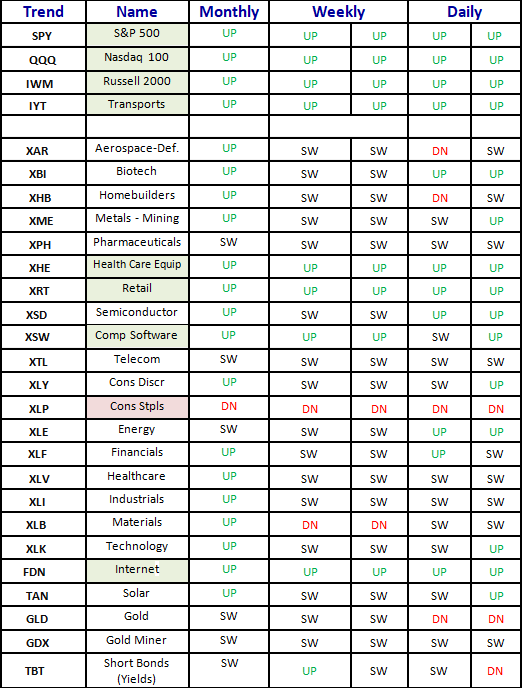 | Trend | Name | Monthly | Weekly | | Daily | |
|---|---|---|---|---|---|---|
| SPY | S&P 500 | UP | UP | UP | UP | UP |
| QQQ | Nasdaq 100 | UP | UP | UP | UP | UP |
| IWM | Russell 2000 | UP | UP | UP | UP | UP |
| IYT | Transports | UP | UP | UP | UP | UP |
| | | | | | | |
| XAR | Aerospace-Def. | UP | SW | SW | DN | SW |
| XBI | Biotech | UP | SW | SW | UP | UP |
| XHB | Homebuilders | UP | SW | SW | DN | SW |
| XME | Metals - Mining | UP | SW | SW | SW | UP |
| XPH | Pharmaceuticals | SW | SW | SW | SW | SW |
| XHE | Health Care Equip | UP | UP | UP | UP | UP |
| XRT | Retail | UP | UP | UP | UP | UP |
| XSD | Semiconductor | UP | SW | SW | UP | UP |
| XSW | Comp Software | UP | UP | UP | SW | UP |
| XTL | Telecom | SW | SW | SW | SW | SW |
| XLY | Cons Discr | UP | SW | SW | SW | UP |
| XLP | Cons Stpls | DN | DN | DN | DN | DN |
| XLE | Energy | SW | SW | SW | UP | UP |
| XLF | Financials | UP | SW | SW | UP | SW |
| XLV | Healthcare | UP | SW | SW | SW | SW |
| XLI | Industrials | UP | SW | SW | SW | SW |
| XLB | Materials | UP | DN | DN | SW | SW |
| XLK | Technology | UP | SW | SW | SW | UP |
| FDN | Internet | UP | UP | UP | UP | UP |
| TAN | Solar | UP | SW | SW | SW | UP |
| GLD | Gold | SW | SW | SW | DN | DN |
| GDX | Gold Miner | SW | SW | SW | SW | SW |
| TBT | Short Bonds (Yields) | SW | UP | SW | SW | DN |